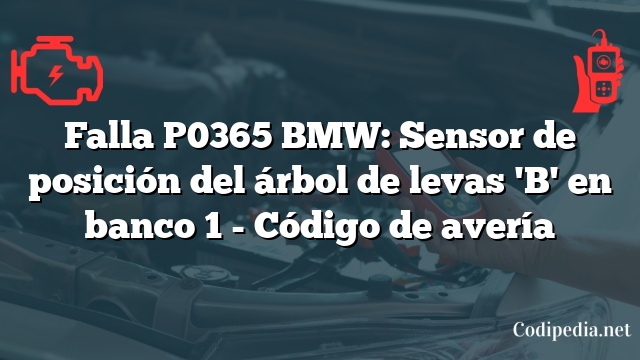 Falla P0365 BMW: Sensor de posición del árbol de levas 'B' en banco 1 - Código de avería

Codipedia.net